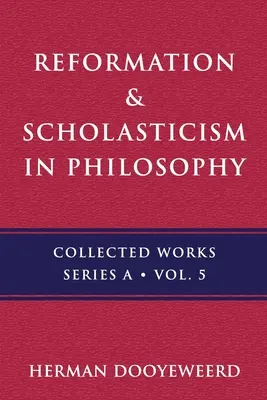 REFORMATION
&
SCHOLASTICISM
IN PHILOSOPHY

COLLECTED WORKS
SERIES A • VOL. 5

HERMAN DOOYEWEERD